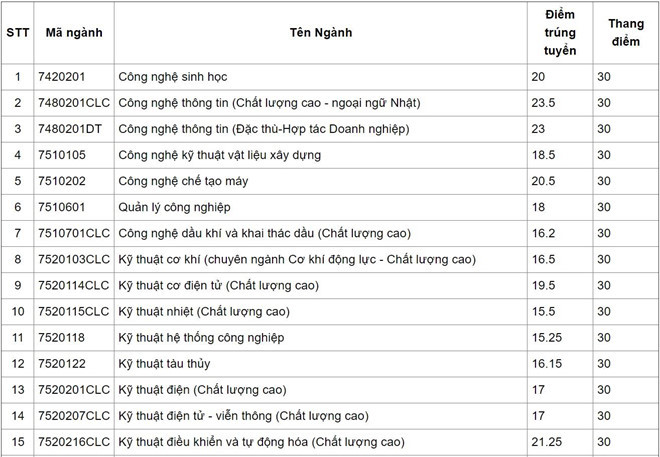 | STT | Mã ngành | Tên Ngành | Điểm trúng tuyển | Thang điểm |
|---|---|---|---|---|
| 1 | 7420201 | Công nghệ sinh học | 20 | 30 |
| 2 | 7480201CLC | Công nghệ thông tin (Chất lượng cao - ngoại ngữ Nhật) | 23.5 | 30 |
| 3 | 7480201DT | Công nghệ thông tin (Đặc thù-Hợp tác Doanh nghiệp) | 23 | 30 |
| 4 | 7510105 | Công nghệ kỹ thuật vật liệu xây dựng | 18.5 | 30 |
| 5 | 7510202 | Công nghệ chế tạo máy | 20.5 | 30 |
| 6 | 7510601 | Quản lý công nghiệp | 18 | 30 |
| 7 | 7510701CLC | Công nghệ dầu khí và khai thác dầu (Chất lượng cao) | 16.2 | 30 |
| 8 | 7520103CLC | Kỹ thuật cơ khí (chuyên ngành Cơ khí động lực - Chất lượng cao) | 16.5 | 30 |
| 9 | 7520114CLC | Kỹ thuật cơ điện tử (Chất lượng cao) | 19.5 | 30 |
| 10 | 7520115CLC | Kỹ thuật nhiệt (Chất lượng cao) | 15.5 | 30 |
| 11 | 7520118 | Kỹ thuật hệ thống công nghiệp | 15.25 | 30 |
| 12 | 7520122 | Kỹ thuật tàu thủy | 16.15 | 30 |
| 13 | 7520201CLC | Kỹ thuật điện (Chất lượng cao) | 17 | 30 |
| 14 | 7520207CLC | Kỹ thuật điện tử - viễn thông (Chất lượng cao) | 17 | 30 |
| 15 | 7520216CLC | Kỹ thuật điều khiển và tự động hóa (Chất lượng cao) | 21.25 | 30 |